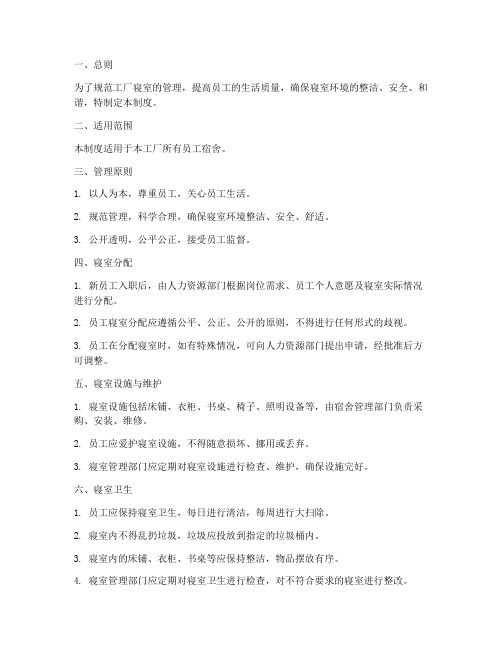 一、总则

为了规范工厂寝室的管理，提高员工的生活质量，确保寝室环境的整洁、安全、和谐，特制定本制度。

二、适用范围

本制度适用于本工厂所有员工宿舍。

三、管理原则

1. 以人为本，尊重员工，关心员工生活。

2. 规范管理，科学合理，确保寝室环境整洁、安全、舒适。

3. 公开透明，公平公正，接受员工监督。

四、寝室分配

1. 新员工入职后，由人力资源部门根据岗位需求、员工个人意愿及寝室实际情况进行分配。

2. 员工寝室分配应遵循公平、公正、公开的原则，不得进行任何形式的歧视。

3. 员工在分配寝室时，如有特殊情况，可向人力资源部门提出申请，经批准后方可调整。

五、寝室设施与维护

1. 寝室设施包括床铺、衣柜、书桌、椅子、照明设备等，由宿舍管理部门负责采购、安装、维修。

2. 员工应爱护寝室设施，不得随意损坏、挪用或丢弃。

3. 寝室管理部门应定期对寝室设施进行检查、维护，确保设施完好。

六、寝室卫生

1. 员工应保持寝室卫生，每日进行清洁，每周进行大扫除。

2. 寝室内不得乱扔垃圾，垃圾应投放到指定的垃圾桶内。

3. 寝室内的床铺、衣柜、书桌等应保持整洁，物品摆放有序。

4. 寝室管理部门应定期对寝室卫生进行检查，对不符合要求的寝室进行整改。